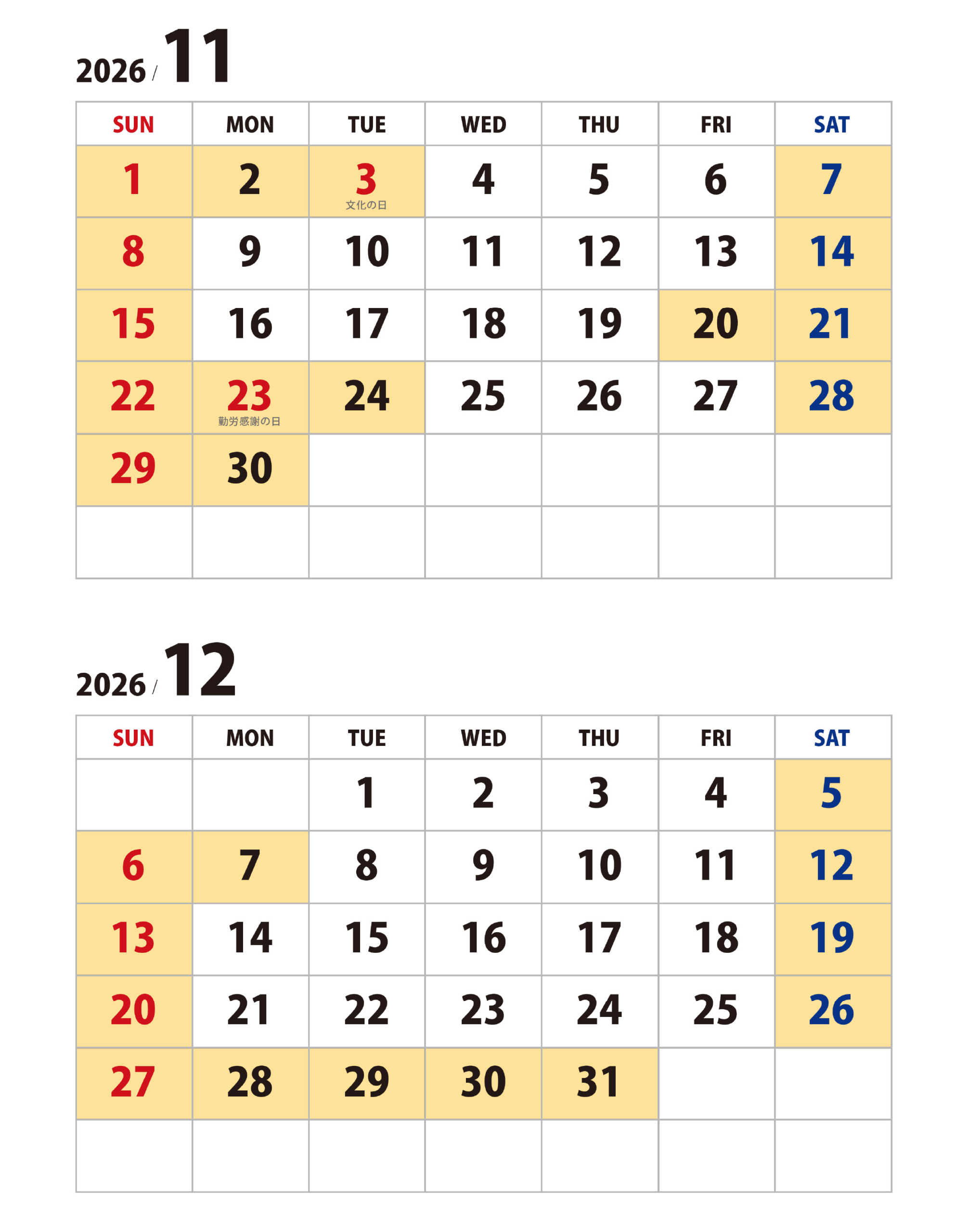 2026 / 11

| SUN | MON | TUE | WED | THU | FRI | SAT |
|---|---|---|---|---|---|---|
| 1 | 2 | 3 文化の日 | 4 | 5 | 6 | 7 |
| 8 | 9 | 10 | 11 | 12 | 13 | 14 |
| 15 | 16 | 17 | 18 | 19 | 20 | 21 |
| 22 | 23 勤労感謝の日 | 24 | 25 | 26 | 27 | 28 |
| 29 | 30 | | | | | |
| | | | | | | |

2026 / 12

| SUN | MON | TUE | WED | THU | FRI | SAT |
|---|---|---|---|---|---|---|
| | | 1 | 2 | 3 | 4 | 5 |
| 6 | 7 | 8 | 9 | 10 | 11 | 12 |
| 13 | 14 | 15 | 16 | 17 | 18 | 19 |
| 20 | 21 | 22 | 23 | 24 | 25 | 26 |
| 27 | 28 | 29 | 30 | 31 | | |
| | | | | | | |